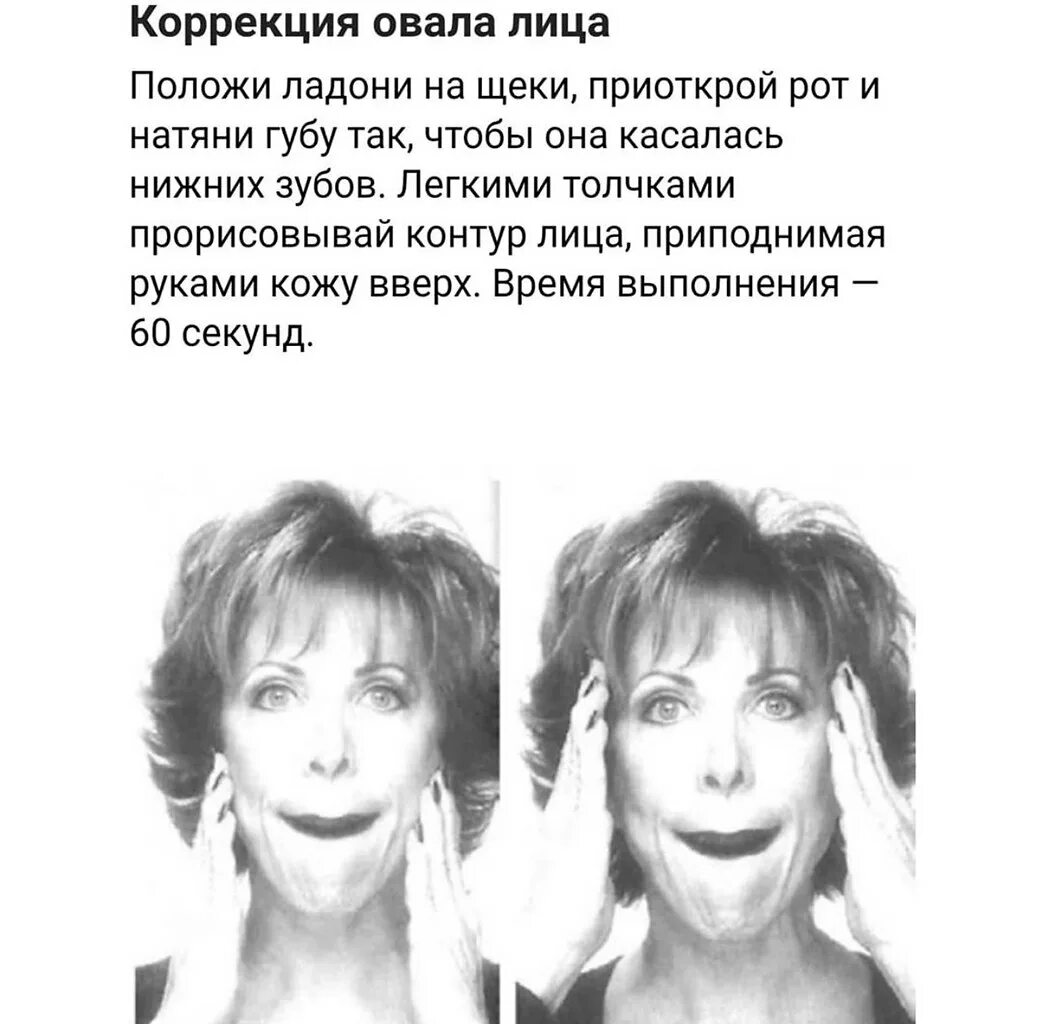 Коррекция овала лица

Положи ладони на щеки, приоткрой рот и натяни губу так, чтобы она касалась нижних зубов. Легкими толчками прорисовывай контур лица, приподнимая руками кожу вверх. Время выполнения — 60 секунд.